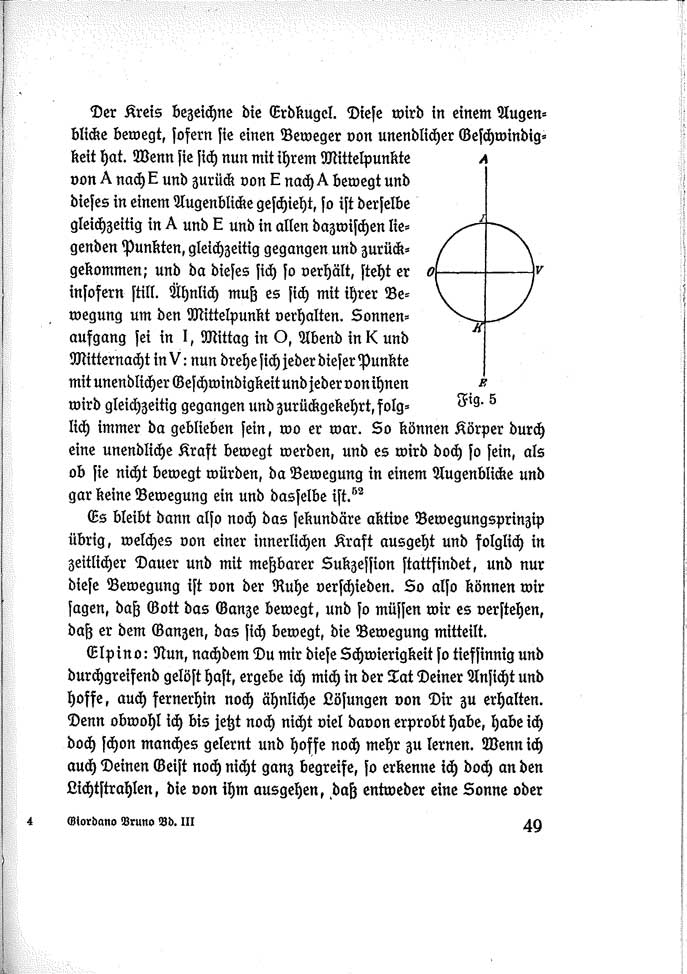 Der Kreis bezeichne die Erdkugel. Diese wird in einem Augenblicke bewegt, sofern sie einen Beweger von unendlicher Geschwindigkeit hat. Wenn sie sich nun mit ihrem Mittelpunkte von A nach E und zurück von E nach A bewegt und dieses in einem Augenblicke geschieht, so ist derselbe gleichzeitig in A und E und in allen dazwischen liegenden Punkten, gleichzeitig gegangen und zurückgekommen; und da dieses sich so verhält, steht er insofern still. Ähnlich muß es sich mit ihrer Bewegung um den Mittelpunkt verhalten. Sonnenaufgang sei in I, Mittag in O, Abend in K und Mitternacht in V: nun drehe sich jeder dieser Punkte mit unendlicher Geschwindigkeit und jeder von ihnen wird gleichzeitig gegangen und zurückgekehrt, folglich immer da geblieben sein, wo er war. So können Körper durch eine unendliche Kraft bewegt werden, und es wird doch so sein, als ob sie nicht bewegt würden, da Bewegung in einem Augenblicke und gar keine Bewegung ein und dasselbe ist.$^{52}$

A
I
O
V
K
E
Fig. 5

Es bleibt dann also noch das sekundäre aktive Bewegungsprinzip übrig, welches von einer innerlichen Kraft ausgeht und folglich in zeitlicher Dauer und mit meßbarer Sukzession stattfindet, und nur diese Bewegung ist von der Ruhe verschieden. So also können wir sagen, daß Gott das Ganze bewegt, und so müssen wir es verstehen, daß er dem Ganzen, das sich bewegt, die Bewegung mitteilt.

Elpino: Nun, nachdem Du mir diese Schwierigkeit so tiefsinnig und durchgreifend gelöst hast, ergebe ich mich in der Tat Deiner Ansicht und hoffe, auch fernerhin noch ähnliche Lösungen von Dir zu erhalten. Denn obwohl ich bis jetzt noch nicht viel davon erprobt habe, habe ich doch schon manches gelernt und hoffe noch mehr zu lernen. Wenn ich auch Deinen Geist noch nicht ganz begreife, so erkenne ich doch an den Lichtstrahlen, die von ihm ausgehen, daß entweder eine Sonne oder

4 Giordano Bruno Bd. III

49